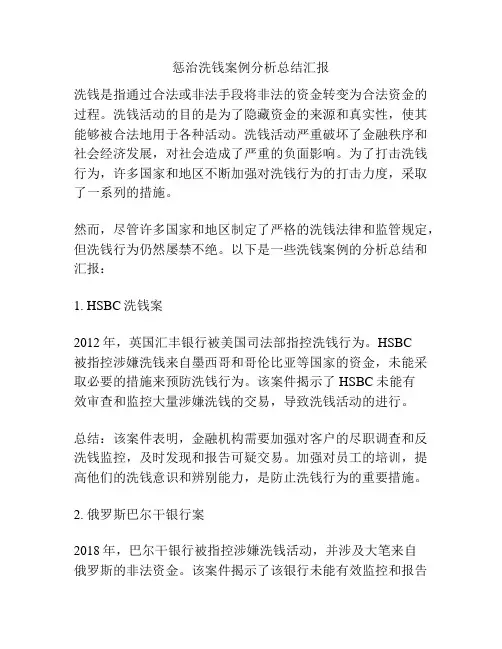 惩治洗钱案例分析总结汇报

洗钱是指通过合法或非法手段将非法的资金转变为合法资金的过程。洗钱活动的目的是为了隐藏资金的来源和真实性，使其能够被合法地用于各种活动。洗钱活动严重破坏了金融秩序和社会经济发展，对社会造成了严重的负面影响。为了打击洗钱行为，许多国家和地区不断加强对洗钱行为的打击力度，采取了一系列的措施。

然而，尽管许多国家和地区制定了严格的洗钱法律和监管规定，但洗钱行为仍然屡禁不绝。以下是一些洗钱案例的分析总结和汇报：

1. HSBC 洗钱案

2012 年，英国汇丰银行被美国司法部指控洗钱行为。HSBC 被指控涉嫌洗钱来自墨西哥和哥伦比亚等国家的资金，未能采取必要的措施来预防洗钱行为。该案件揭示了 HSBC 未能有效审查和监控大量涉嫌洗钱的交易，导致洗钱活动的进行。

总结：该案件表明，金融机构需要加强对客户的尽职调查和反洗钱监控，及时发现和报告可疑交易。加强对员工的培训，提高他们的洗钱意识和辨别能力，是防止洗钱行为的重要措施。

2. 俄罗斯巴尔干银行案

2018 年，巴尔干银行被指控涉嫌洗钱活动，并涉及大笔来自俄罗斯的非法资金。该案件揭示了该银行未能有效监控和报告